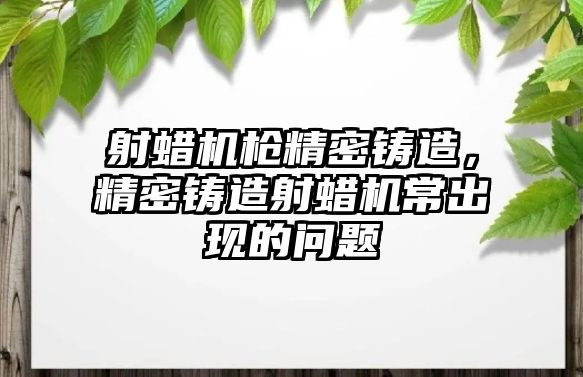 射蜡机枪精密铸造，精密铸造射蜡机常出现的问题